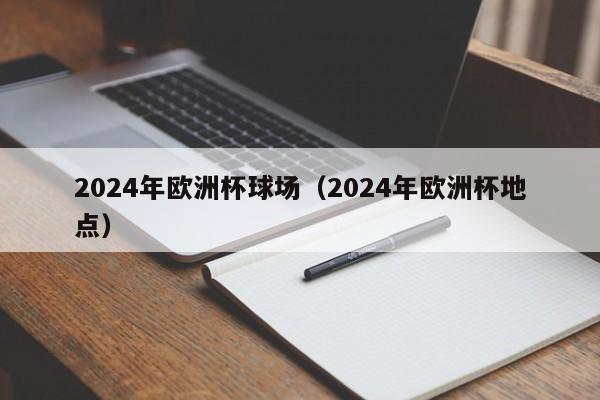 2024年欧洲杯球场（2024年欧洲杯地点）